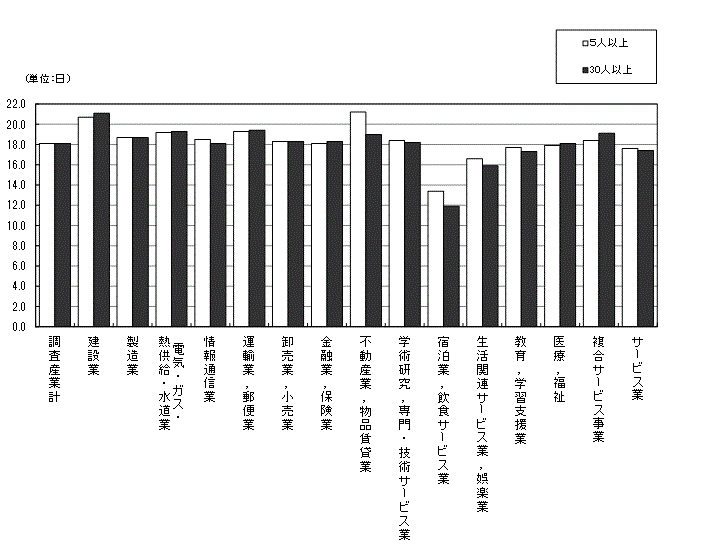 □5人以上
■30人以上

(単位:日)

22.0
20.0
18.0
16.0
14.0
12.0
10.0
8.0
6.0
4.0
2.0
0.0

調査産業計
建設業
製造業
電気・ガス・熱供給・水道業
情報通信業
運輸業，郵便業
卸売業，小売業
金融業，保険業
不動産業，物品賃貸業
学術研究，専門・技術サービス業
宿泊業，飲食サービス業
生活関連サービス業，娯楽業
教育，学習支援業
医療，福祉
複合サービス事業
サービス業